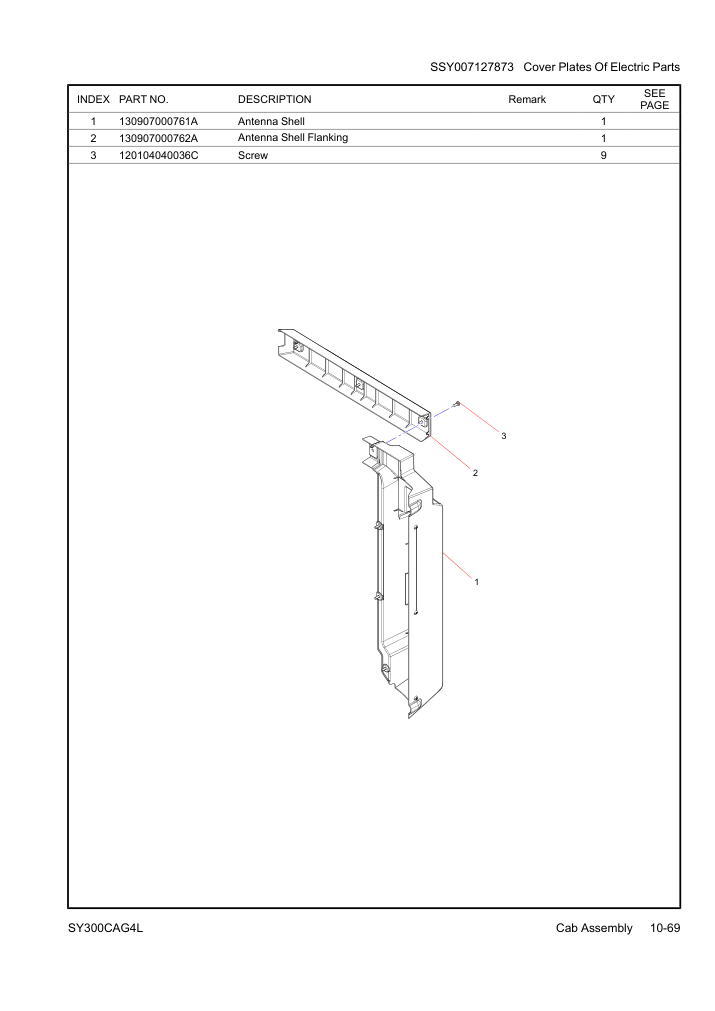 SSY007127873 Cover Plates Of Electric Parts

| INDEX | PART NO. | DESCRIPTION | Remark | QTY | SEE PAGE |
|---|---|---|---|---|---|
| 1 | 130907000761A | Antenna Shell | | 1 | |
| 2 | 130907000762A | Antenna Shell Flanking | | 1 | |
| 3 | 120104040036C | Screw | | 9 | |

3

2

1

SY300CAG4L

Cab Assembly 10-69